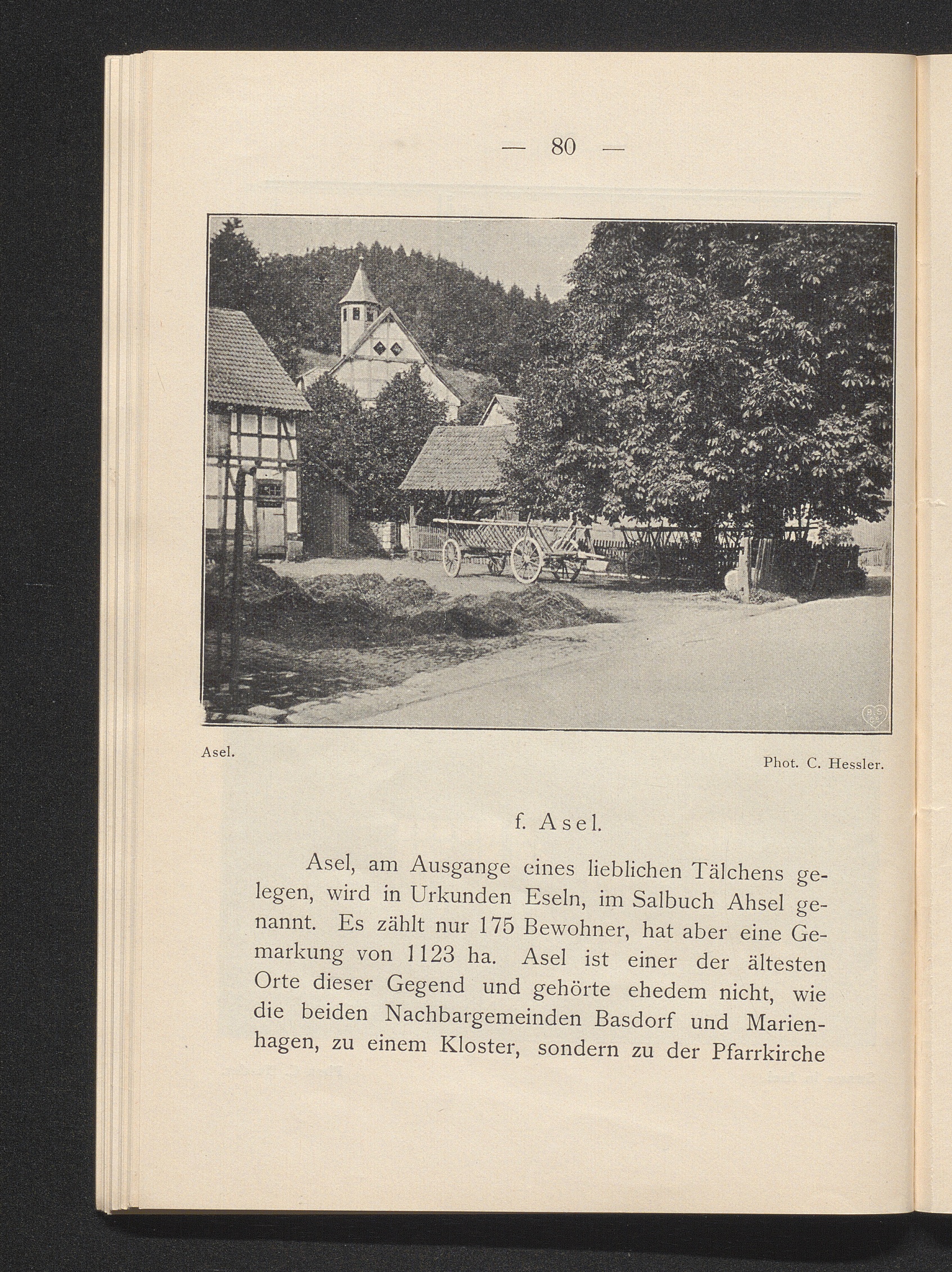 — 80 —

Asel.

Phot. C. Hessler.

f. Asel.

Asel, am Ausgange eines lieblichen Tälchens gelegen, wird in Urkunden Eseln, im Salbuch Ahsel genannt. Es zählt nur 175 Bewohner, hat aber eine Gemarkung von 1123 ha. Asel ist einer der ältesten Orte dieser Gegend und gehörte ehedem nicht, wie die beiden Nachbargemeinden Basdorf und Marienhagen, zu einem Kloster, sondern zu der Pfarrkirche